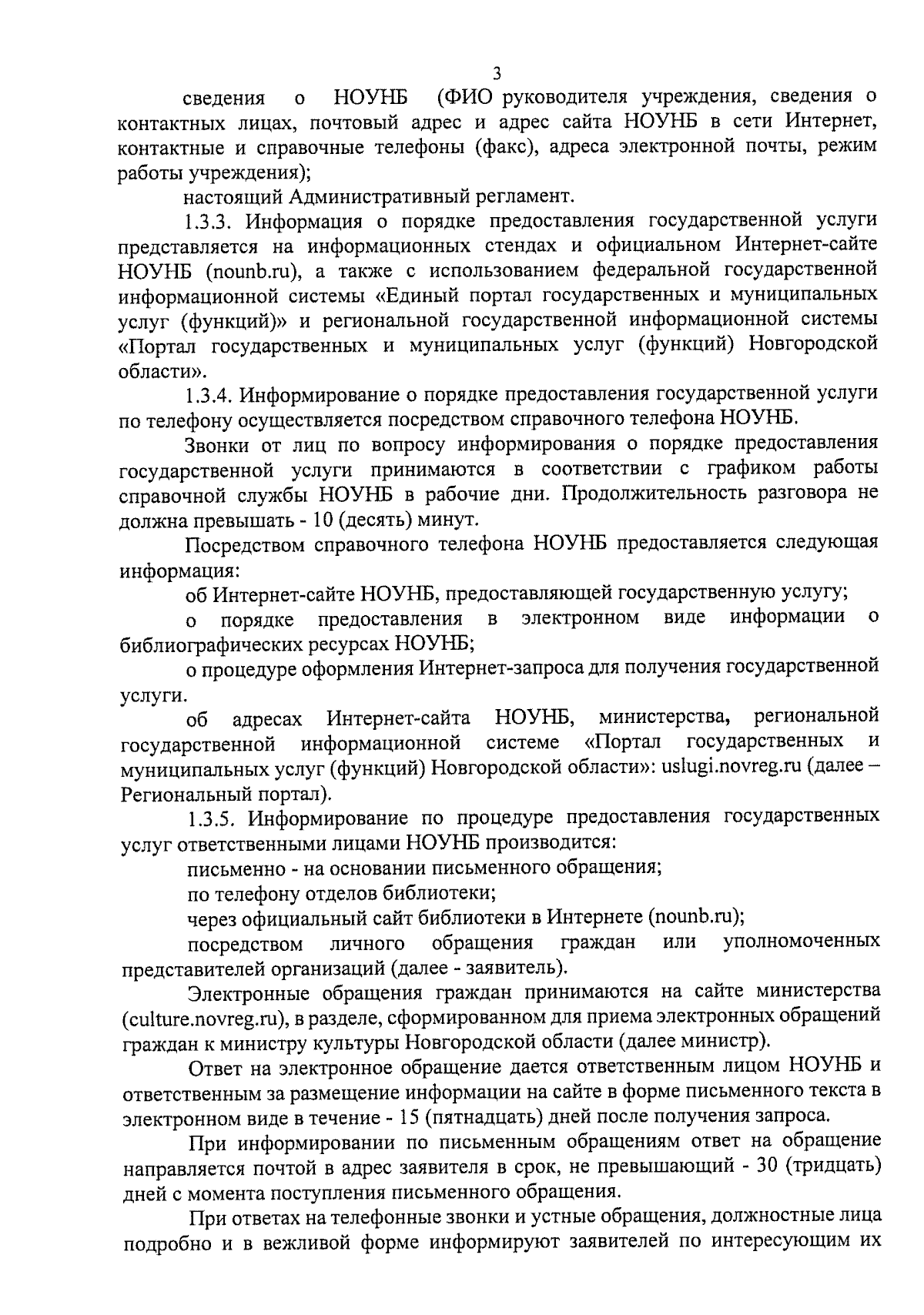 3

сведения о НОУНБ (ФИО руководителя учреждения, сведения о контактных лицах, почтовый адрес и адрес сайта НОУНБ в сети Интернет, контактные и справочные телефоны (факс), адреса электронной почты, режим работы учреждения);

настоящий Административный регламент.

1.3.3. Информация о порядке предоставления государственной услуги представляется на информационных стендах и официальном Интернет-сайте НОУНБ (nounb.ru), а также с использованием федеральной государственной информационной системы «Единый портал государственных и муниципальных услуг (функций)» и региональной государственной информационной системы «Портал государственных и муниципальных услуг (функций) Новгородской области».

1.3.4. Информирование о порядке предоставления государственной услуги по телефону осуществляется посредством справочного телефона НОУНБ.

Звонки от лиц по вопросу информирования о порядке предоставления государственной услуги принимаются в соответствии с графиком работы справочной службы НОУНБ в рабочие дни. Продолжительность разговора не должна превышать - 10 (десять) минут.

Посредством справочного телефона НОУНБ предоставляется следующая информация:

об Интернет-сайте НОУНБ, предоставляющей государственную услугу;

о порядке предоставления в электронном виде информации о библиографических ресурсах НОУНБ;

о процедуре оформления Интернет-запроса для получения государственной услуги.

об адресах Интернет-сайта НОУНБ, министерства, региональной государственной информационной системе «Портал государственных и муниципальных услуг (функций) Новгородской области»: uslugi.novreg.ru (далее – Региональный портал).

1.3.5. Информирование по процедуре предоставления государственных услуг ответственными лицами НОУНБ производится:

письменно - на основании письменного обращения;

по телефону отделов библиотеки;

через официальный сайт библиотеки в Интернете (nounb.ru);

посредством личного обращения граждан или уполномоченных представителей организаций (далее - заявитель).

Электронные обращения граждан принимаются на сайте министерства (culture.novreg.ru), в разделе, сформированном для приема электронных обращений граждан к министру культуры Новгородской области (далее министр).

Ответ на электронное обращение дается ответственным лицом НОУНБ и ответственным за размещение информации на сайте в форме письменного текста в электронном виде в течение - 15 (пятнадцать) дней после получения запроса.

При информировании по письменным обращениям ответ на обращение направляется почтой в адрес заявителя в срок, не превышающий - 30 (тридцать) дней с момента поступления письменного обращения.

При ответах на телефонные звонки и устные обращения, должностные лица подробно и в вежливой форме информируют заявителей по интересующим их